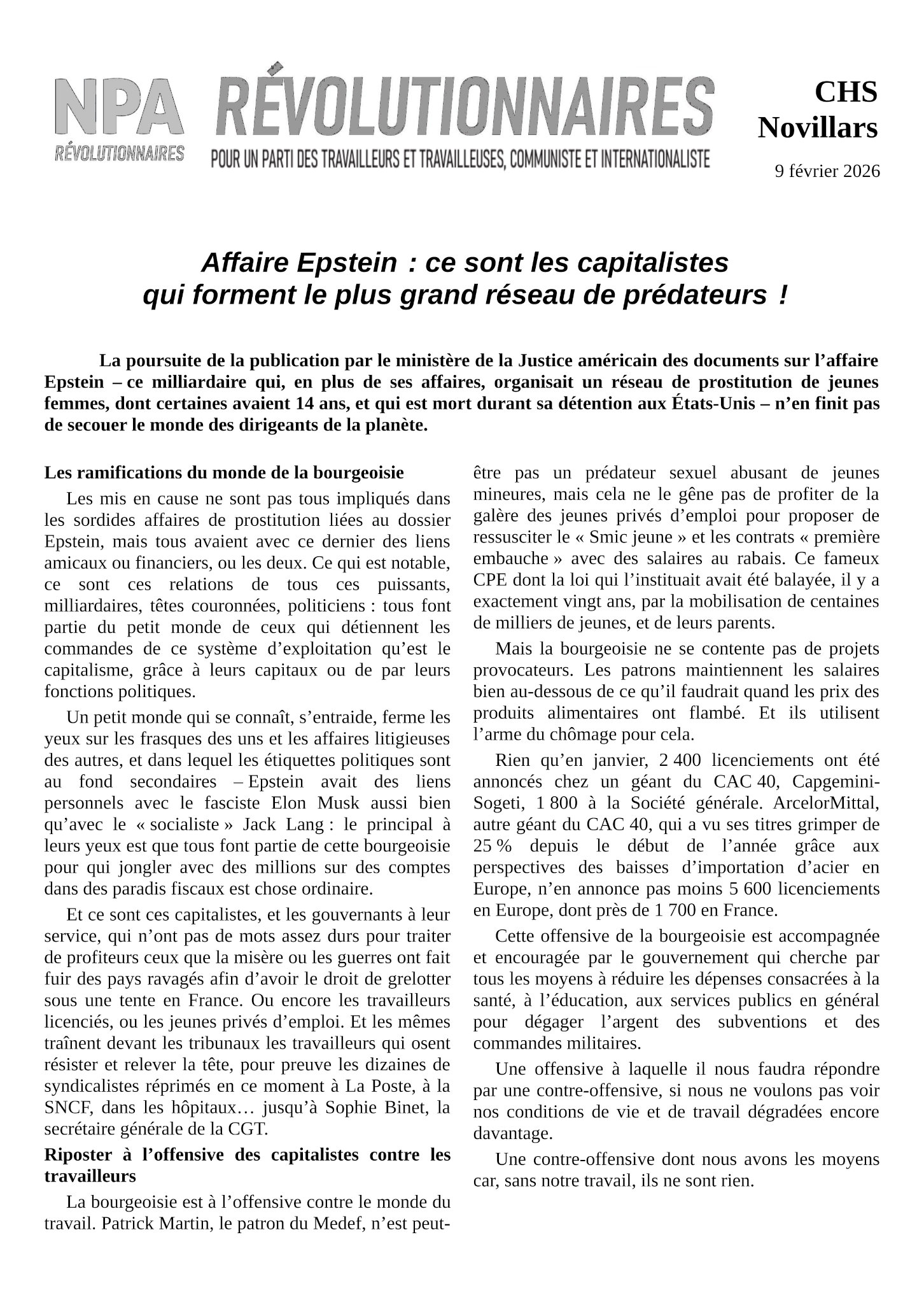 NPA
RÉVOLUTIONNAIRES

RÉVOLUTIONNAIRES
POUR UN PARTI DES TRAVAILLEURS ET TRAVAILLEUSES, COMMUNISTE ET INTERNATIONALISTE

CHS Novillars
9 février 2026

Affaire Epstein : ce sont les capitalistes qui forment le plus grand réseau de prédateurs !

La poursuite de la publication par le ministère de la Justice américain des documents sur l'affaire Epstein – ce milliardaire qui, en plus de ses affaires, organisait un réseau de prostitution de jeunes femmes, dont certaines avaient 14 ans, et qui est mort durant sa détention aux États-Unis – n'en finit pas de secouer le monde des dirigeants de la planète.

Les ramifications du monde de la bourgeoisie

Les mis en cause ne sont pas tous impliqués dans les sordides affaires de prostitution liées au dossier Epstein, mais tous avaient avec ce dernier des liens amicaux ou financiers, ou les deux. Ce qui est notable, ce sont ces relations de tous ces puissants, milliardaires, têtes couronnées, politiciens : tous font partie du petit monde de ceux qui détiennent les commandes de ce système d'exploitation qu'est le capitalisme, grâce à leurs capitaux ou de par leurs fonctions politiques.

Un petit monde qui se connaît, s'entraide, ferme les yeux sur les frasques des uns et les affaires litigieuses des autres, et dans lequel les étiquettes politiques sont au fond secondaires – Epstein avait des liens personnels avec le fasciste Elon Musk aussi bien qu'avec le « socialiste » Jack Lang : le principal à leurs yeux est que tous font partie de cette bourgeoisie pour qui jongler avec des millions sur des comptes dans des paradis fiscaux est chose ordinaire.

Et ce sont ces capitalistes, et les gouvernants à leur service, qui n'ont pas de mots assez durs pour traiter de profiteurs ceux que la misère ou les guerres ont fait fuir des pays ravagés afin d'avoir le droit de grelotter sous une tente en France. Ou encore les travailleurs licenciés, ou les jeunes privés d'emploi. Et les mêmes traînent devant les tribunaux les travailleurs qui osent résister et relever la tête, pour preuve les dizaines de syndicalistes réprimés en ce moment à La Poste, à la SNCF, dans les hôpitaux… jusqu'à Sophie Binet, la secrétaire générale de la CGT.

Riposter à l'offensive des capitalistes contre les travailleurs

La bourgeoisie est à l'offensive contre le monde du travail. Patrick Martin, le patron du Medef, n'est peut-être pas un prédateur sexuel abusant de jeunes mineures, mais cela ne le gêne pas de profiter de la galère des jeunes privés d'emploi pour proposer de ressusciter le « Smic jeune » et les contrats « première embauche » avec des salaires au rabais. Ce fameux CPE dont la loi qui l'instituait avait été balayée, il y a exactement vingt ans, par la mobilisation de centaines de milliers de jeunes, et de leurs parents.

Mais la bourgeoisie ne se contente pas de projets provocateurs. Les patrons maintiennent les salaires bien au-dessous de ce qu'il faudrait quand les prix des produits alimentaires ont flambé. Et ils utilisent l'arme du chômage pour cela.

Rien qu'en janvier, 2 400 licenciements ont été annoncés chez un géant du CAC 40, Capgemini-Sogeti, 1 800 à la Société générale. ArcelorMittal, autre géant du CAC 40, qui a vu ses titres grimper de 25 % depuis le début de l'année grâce aux perspectives des baisses d'importation d'acier en Europe, n'en annonce pas moins 5 600 licenciements en Europe, dont près de 1 700 en France.

Cette offensive de la bourgeoisie est accompagnée et encouragée par le gouvernement qui cherche par tous les moyens à réduire les dépenses consacrées à la santé, à l'éducation, aux services publics en général pour dégager l'argent des subventions et des commandes militaires.

Une offensive à laquelle il nous faudra répondre par une contre-offensive, si nous ne voulons pas voir nos conditions de vie et de travail dégradées encore davantage.

Une contre-offensive dont nous avons les moyens car, sans notre travail, ils ne sont rien.